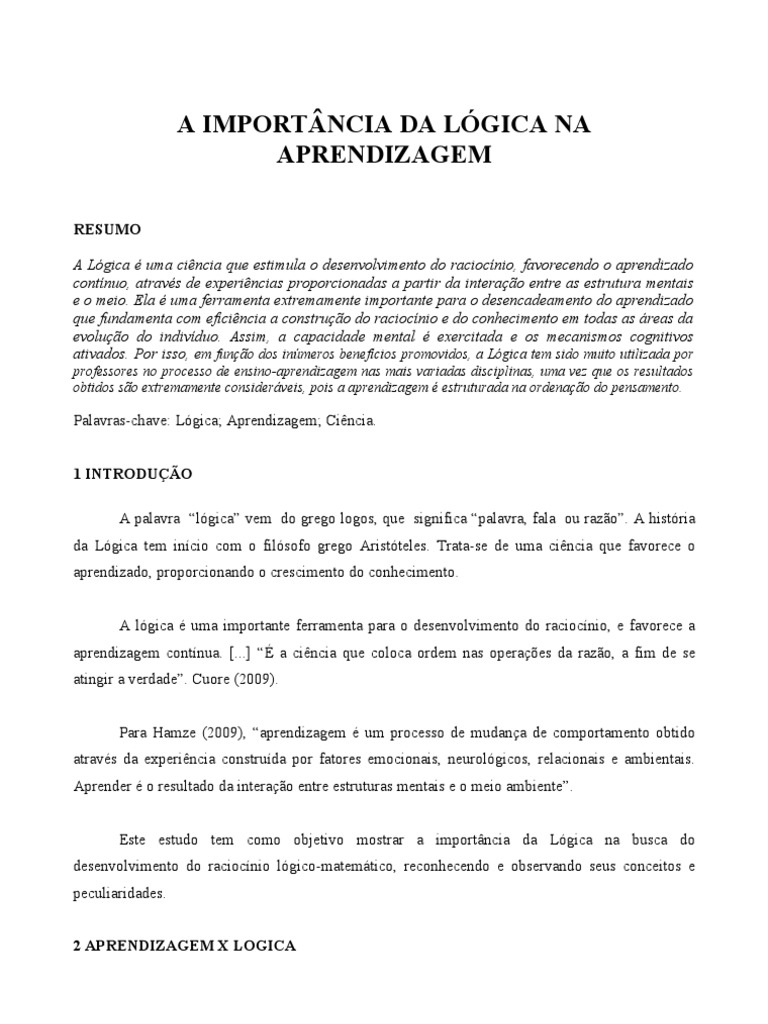 A IMPORTÂNCIA DA LÓGICA NA APRENDIZAGEM

RESUMO

A Lógica é uma ciência que estimula o desenvolvimento do raciocínio, favorecendo o aprendizado contínuo, através de experiências proporcionadas a partir da interação entre as estrutura mentais e o meio. Ela é uma ferramenta extremamente importante para o desencadeamento do aprendizado que fundamenta com eficiência a construção do raciocínio e do conhecimento em todas as áreas da evolução do indivíduo. Assim, a capacidade mental é exercitada e os mecanismos cognitivos ativados. Por isso, em função dos inúmeros benefícios promovidos, a Lógica tem sido muito utilizada por professores no processo de ensino-aprendizagem nas mais variadas disciplinas, uma vez que os resultados obtidos são extremamente consideráveis, pois a aprendizagem é estruturada na ordenação do pensamento.

Palavras-chave: Lógica; Aprendizagem; Ciência.

1 INTRODUÇÃO

A palavra "lógica" vem do grego logos, que significa "palavra, fala ou razão". A história da Lógica tem início com o filósofo grego Aristóteles. Trata-se de uma ciência que favorece o aprendizado, proporcionando o crescimento do conhecimento.

A lógica é uma importante ferramenta para o desenvolvimento do raciocínio, e favorece a aprendizagem contínua. [...] "É a ciência que coloca ordem nas operações da razão, a fim de se atingir a verdade". Cuore (2009).

Para Hamze (2009), "aprendizagem é um processo de mudança de comportamento obtido através da experiência construída por fatores emocionais, neurológicos, relacionais e ambientais. Aprender é o resultado da interação entre estruturas mentais e o meio ambiente".

Este estudo tem como objetivo mostrar a importância da Lógica na busca do desenvolvimento do raciocínio lógico-matemático, reconhecendo e observando seus conceitos e peculiaridades.

2 APRENDIZAGEM X LOGICA